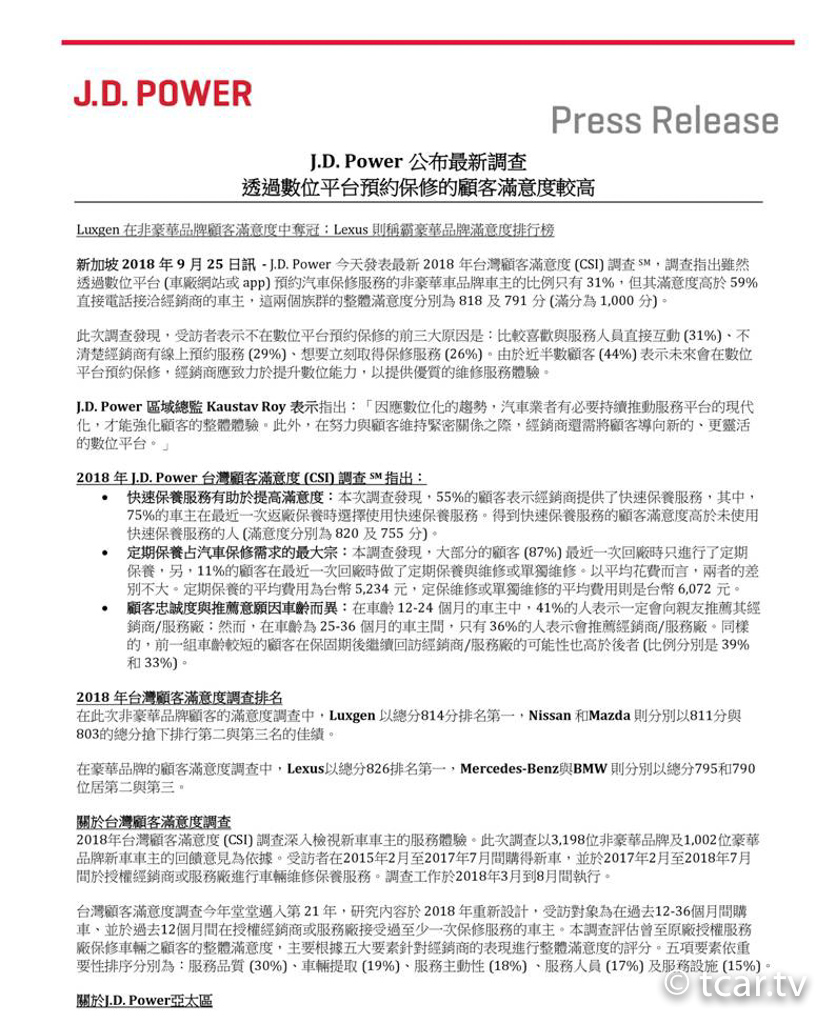 J.D. POWER

Press Release

J.D. Power 公布最新調查
透過數位平台預約保修的顧客滿意度較高

Luxgen 在非豪華品牌顧客滿意度中奪冠；Lexus 則稱霸豪華品牌滿意度排行榜

新加坡 2018 年 9 月 25 日訊 - J.D. Power 今天發表最新 2018 年台灣顧客滿意度 (CSI) 調查 ℠，調查指出雖然透過數位平台 (車廠網站或 app) 預約汽車保修服務的非豪華車品牌車主的比例只有 31%，但其滿意度高於 59% 直接電話接洽經銷商的車主，這兩個族群的整體滿意度分別為 818 及 791 分 (滿分為 1,000 分)。

此次調查發現，受訪者表示不在數位平台預約保修的前三大原因是：比較喜歡與服務人員直接互動 (31%)、不清楚經銷商有線上預約服務 (29%)、想要立刻取得保修服務 (26%)。由於近半數顧客 (44%) 表示未來會在數位平台預約保修，經銷商應致力於提升數位能力，以提供優質的維修服務體驗。

J.D. Power 區域總監 Kaustav Roy 表示指出：「因應數位化的趨勢，汽車業者有必要持續推動服務平台的現代化，才能強化顧客的整體體驗。此外，在努力與顧客維持緊密關係之際，經銷商還需將顧客導向新的、更靈活的數位平台。」

2018 年 J.D. Power 台灣顧客滿意度 (CSI) 調查 ℠ 指出：
• 快速保養服務有助於提高滿意度：本次調查發現，55%的顧客表示經銷商提供了快速保養服務，其中，75%的車主在最近一次返廠保養時選擇使用快速保養服務。得到快速保養服務的顧客滿意度高於未使用快速保養服務的人 (滿意度分別為 820 及 755 分)。
• 定期保養占汽車保修需求的最大宗：本調查發現，大部分的顧客 (87%) 最近一次回廠時只進行了定期保養，另，11%的顧客在最近一次回廠時做了定期保養與維修或單獨維修。以平均花費而言，兩者的差別不大。定期保養的平均費用為台幣 5,234 元，定保維修或單獨維修的平均費用則是台幣 6,072 元。
• 顧客忠誠度與推薦意願因車齡而異：在車齡 12-24 個月的車主中，41%的人表示一定會向親友推薦其經銷商/服務廠；然而，在車齡為 25-36 個月的車主間，只有 36%的人表示會推薦經銷商/服務廠。同樣的，前一組車齡較短的顧客在保固期後繼續回訪經銷商/服務廠的可能性也高於後者 (比例分別是 39% 和 33%)。

2018 年台灣顧客滿意度調查排名
在此次非豪華品牌顧客的滿意度調查中，Luxgen 以總分814分排名第一，Nissan 和Mazda 則分別以811分與803的總分搶下排行第二與第三名的佳績。

在豪華品牌的顧客滿意度調查中，Lexus以總分826排名第一，Mercedes-Benz與BMW 則分別以總分795和790位居第二與第三。

關於台灣顧客滿意度調查
2018年台灣顧客滿意度 (CSI) 調查深入檢視新車車主的服務體驗。此次調查以3,198位非豪華品牌及1,002位豪華品牌新車車主的回饋意見為依據。受訪者在2015年2月至2017年7月間購得新車，並於2017年2月至2018年7月間於授權經銷商或服務廠進行車輛維修保養服務。調查工作於2018年3月到8月間執行。

台灣顧客滿意度調查今年堂堂邁入第 21 年，研究內容於 2018 年重新設計，受訪對象為在過去12-36個月間購車、並於過去12個月間在授權經銷商或服務廠接受過至少一次保修服務的車主。本調查評估曾至原廠授權服務廠保修車輛之顧客的整體滿意度，主要根據五大要素針對經銷商的表現進行整體滿意度的評分。五項要素依重要性排序分別為：服務品質 (30%)、車輛提取 (19%)、服務主動性 (18%)、服務人員 (17%) 及服務設施 (15%)。

關於J.D. Power亞太區

© tcar.tv